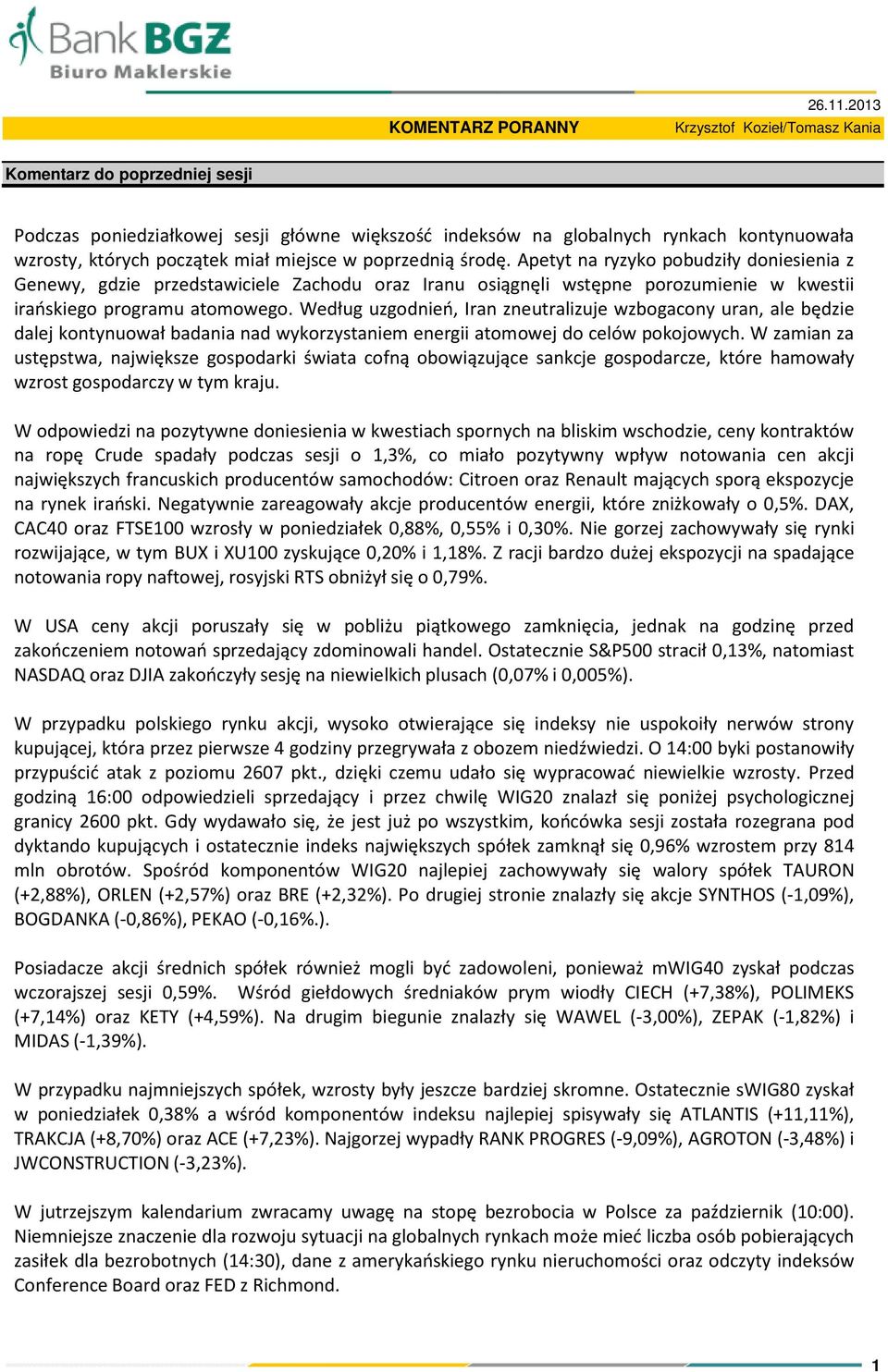 Bank BGŻ
Biuro Maklerskie

26.11.2013

KOMENTARZ PORANNY

Krzysztof Kozieł/Tomasz Kania

Komentarz do poprzedniej sesji

Podczas poniedziałkowej sesji główne większość indeksów na globalnych rynkach kontynuowała wzrosty, których początek miał miejsce w poprzednią środę. Apetyt na ryzyko pobudziły doniesienia z Genewy, gdzie przedstawiciele Zachodu oraz Iranu osiągnęli wstępne porozumienie w kwestii irańskiego programu atomowego. Według uzgodnień, Iran zneutralizuje wzbogacony uran, ale będzie dalej kontynuował badania nad wykorzystaniem energii atomowej do celów pokojowych. W zamian za ustępstwa, największe gospodarki świata cofną obowiązujące sankcje gospodarcze, które hamowały wzrost gospodarczy w tym kraju.

W odpowiedzi na pozytywne doniesienia w kwestiach spornych na bliskim wschodzie, ceny kontraktów na ropę Crude spadały podczas sesji o 1,3%, co miało pozytywny wpływ notowania cen akcji największych francuskich producentów samochodów: Citroen oraz Renault mających sporą ekspozycje na rynek irański. Negatywnie zareagowały akcje producentów energii, które zniżkowały o 0,5%. DAX, CAC40 oraz FTSE100 wzrosły w poniedziałek 0,88%, 0,55% i 0,30%. Nie gorzej zachowywały się rynki rozwijające, w tym BUX i XU100 zyskujące 0,20% i 1,18%. Z racji bardzo dużej ekspozycji na spadające notowania ropy naftowej, rosyjski RTS obniżył się o 0,79%.

W USA ceny akcji poruszały się w pobliżu piątkowego zamknięcia, jednak na godzinę przed zakończeniem notowań sprzedający zdominowali handel. Ostatecznie S&P500 stracił 0,13%, natomiast NASDAQ oraz DJIA zakończyły sesję na niewielkich plusach (0,07% i 0,005%).

W przypadku polskiego rynku akcji, wysoko otwierające się indeksy nie uspokoiły nerwów strony kupującej, która przez pierwsze 4 godziny przegrywała z obozem niedźwiedzi. O 14:00 byki postanowiły przypuścić atak z poziomu 2607 pkt., dzięki czemu udało się wypracować niewielkie wzrosty. Przed godziną 16:00 odpowiedzieli sprzedający i przez chwilę WIG20 znalazł się poniżej psychologicznej granicy 2600 pkt. Gdy wydawało się, że jest już po wszystkim, końcówka sesji została rozegrana pod dyktando kupujących i ostatecznie indeks największych spółek zamknął się 0,96% wzrostem przy 814 mln obrotów. Spośród komponentów WIG20 najlepiej zachowywały się walory spółek TAURON (+2,88%), ORLEN (+2,57%) oraz BRE (+2,32%). Po drugiej stronie znalazły się akcje SYNTHOS (-1,09%), BOGDANKA (-0,86%), PEKAO (-0,16%.).

Posiadacze akcji średnich spółek również mogli być zadowoleni, ponieważ mWIG40 zyskał podczas wczorajszej sesji 0,59%. Wśród giełdowych średniaków prym wiodły CIECH (+7,38%), POLIMEKS (+7,14%) oraz KETY (+4,59%). Na drugim biegunie znalazły się WAWEL (-3,00%), ZEPAK (-1,82%) i MIDAS (-1,39%).

W przypadku najmniejszych spółek, wzrosty były jeszcze bardziej skromne. Ostatecznie sWIG80 zyskał w poniedziałek 0,38% a wśród komponentów indeksu najlepiej spisywały się ATLANTIS (+11,11%), TRAKCJA (+8,70%) oraz ACE (+7,23%). Najgorzej wypadły RANK PROGRES (-9,09%), AGROTON (-3,48%) i JWCONSTRUCTION (-3,23%).

W jutrzejszym kalendarium zwracamy uwagę na stopę bezrobocia w Polsce za październik (10:00). Niemniejsze znaczenie dla rozwoju sytuacji na globalnych rynkach może mieć liczba osób pobierających zasiłek dla bezrobotnych (14:30), dane z amerykańskiego rynku nieruchomości oraz odczyty indeksów Conference Board oraz FED z Richmond.

1